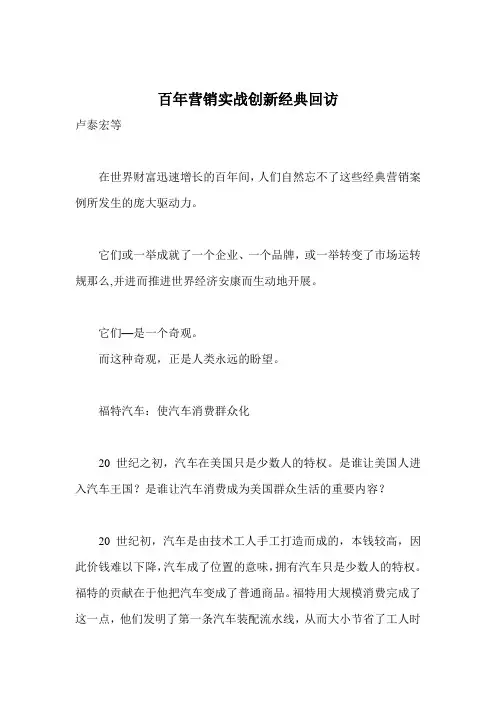 百年营销实战创新经典回访

卢泰宏等

在世界财富迅速增长的百年间，人们自然忘不了这些经典营销案例所发生的庞大驱动力。

它们或一举成就了一个企业、一个品牌，或一举转变了市场运转规那么,并进而推进世界经济安康而生动地开展。

它们—是一个奇观。
而这种奇观，正是人类永远的盼望。

福特汽车：使汽车消费群众化

20 世纪之初，汽车在美国只是少数人的特权。是谁让美国人进入汽车王国？是谁让汽车消费成为美国群众生活的重要内容？

20 世纪初，汽车是由技术工人手工打造而成的，本钱较高，因此价钱难以下降，汽车成了位置的意味，拥有汽车只是少数人的特权。福特的贡献在于他把汽车变成了普通商品。福特用大规模消费完成了这一点，他们发明了第一条汽车装配流水线，从而大小节省了工人时